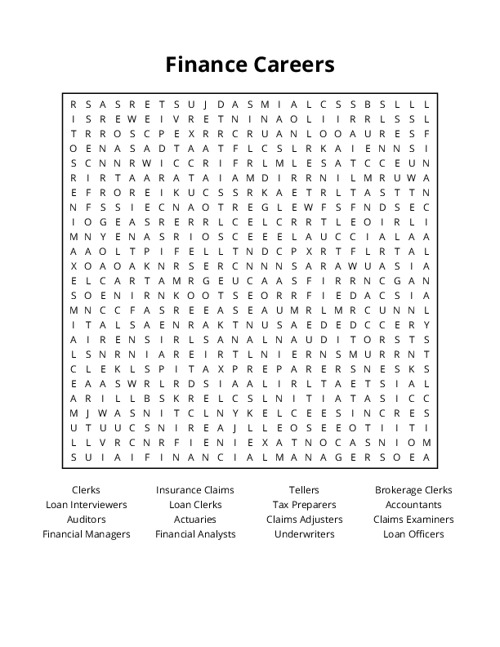 Finance Careers

R S A S R E T S U J D A S M I A L C S S B S L L L
I S R E W E I V R E T N I N A O L I I R R L S S L
T R R O S C P E X R R C R U A N L O O A U R E S F
O E N A S A D T A A T F L C S L R K A I E N N S I
S C N N R W I C C R I F R L M L E S A T C C E U N
R I R T A A R A T A I A M D I R R N I L M R U W A
E F R O R E I K U C S S R K A E T R L T A S T T N
N F S S I E C N A O T R E G L E W F S F N D S E C
I O G E A S R E R R L C E L C R R T L E O I R L I
M N Y E N A S R I O S C E E E L A U C C I A L A A
A A O L T P I F E L L T N D C P X R T F L R T A L
X O A O A K N R S E R C N N N S A R A W U A S I A
E L C A R T A M R G E U C A A S F I R R N C G A N
S O E N I R N K O O T S E O R R F I E D A C S I A
M N C C F A S R E E A S E A U M R L M R C U N N L
I T A L S A E N R A K T N U S A E D E D C C E R Y
A I R E N S I R L S A N A L N A U D I T O R S T S
L S N R N I A R E I R T L N I E R N S M U R R N T
C L E K L S P I T A X P R E P A R E R S N E S K S
E A A S W R L R D S I A A L I R L T A E T S I A L
A R I L L B S K R E L C S L N I T I A T A S I C C
M J W A S N I T C L N Y K E L C E E S I N C R E S
U T U U C S N I R E A J L L E O S E E O T I I T I
L L V R C N R F I E N I E X A T N O C A S N I O M
S U I A I F I N A N C I A L M A N A G E R S O E A

Clerks
Loan Interviewers
Auditors
Financial Managers
Insurance Claims
Loan Clerks
Actuaries
Financial Analysts
Tellers
Tax Preparers
Claims Adjusters
Underwriters
Brokerage Clerks
Accountants
Claims Examiners
Loan Officers